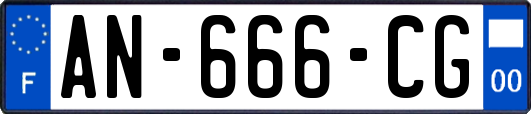 F
AN-666-CG
00